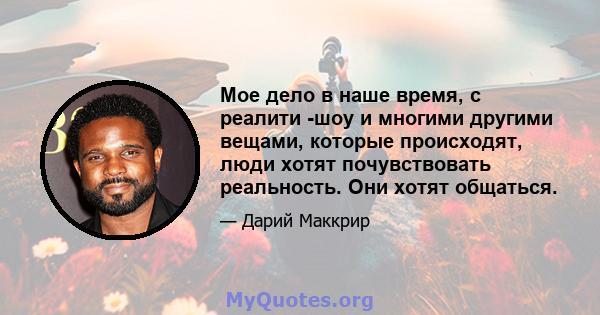 Мое дело в наше время, с реалити -шоу и многими другими вещами, которые происходят, люди хотят почувствовать реальность. Они хотят общаться.

— Дарий Маккрир

MyQuotes.org